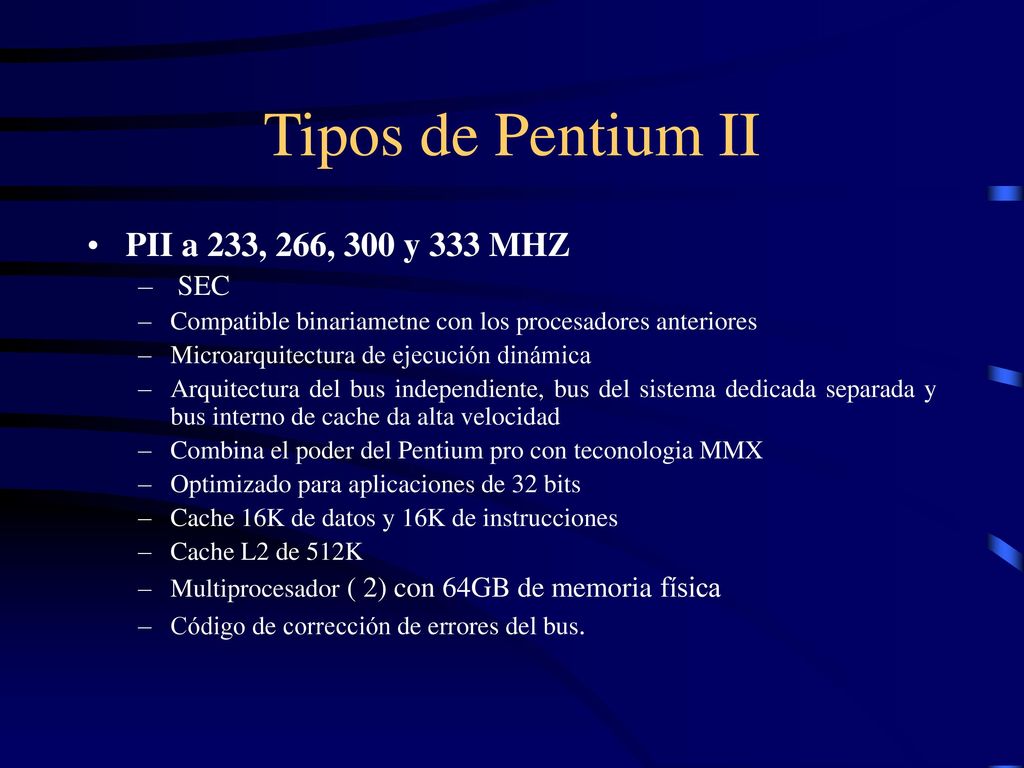 Tipos de Pentium II

• PII a 233, 266, 300 y 333 MHZ
– SEC
– Compatible binariametne con los procesadores anteriores
– Microarquitectura de ejecución dinámica
– Arquitectura del bus independiente, bus del sistema dedicada separada y bus interno de cache da alta velocidad
– Combina el poder del Pentium pro con teconologia MMX
– Optimizado para aplicaciones de 32 bits
– Cache 16K de datos y 16K de instrucciones
– Cache L2 de 512K
– Multiprocesador ( 2) con 64GB de memoria física
– Código de corrección de errores del bus.